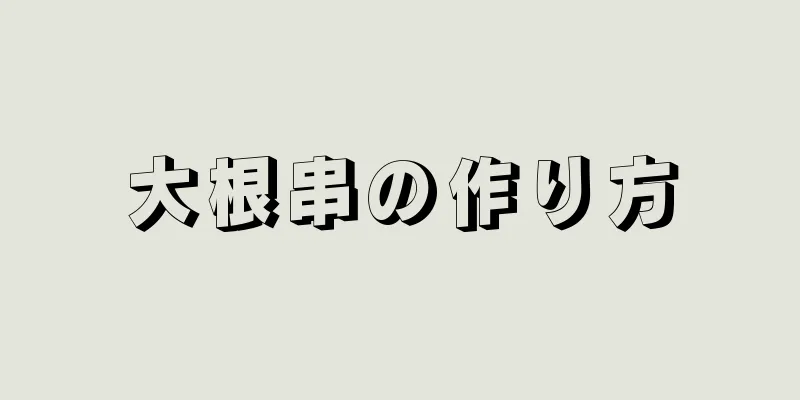 大根串の作り方